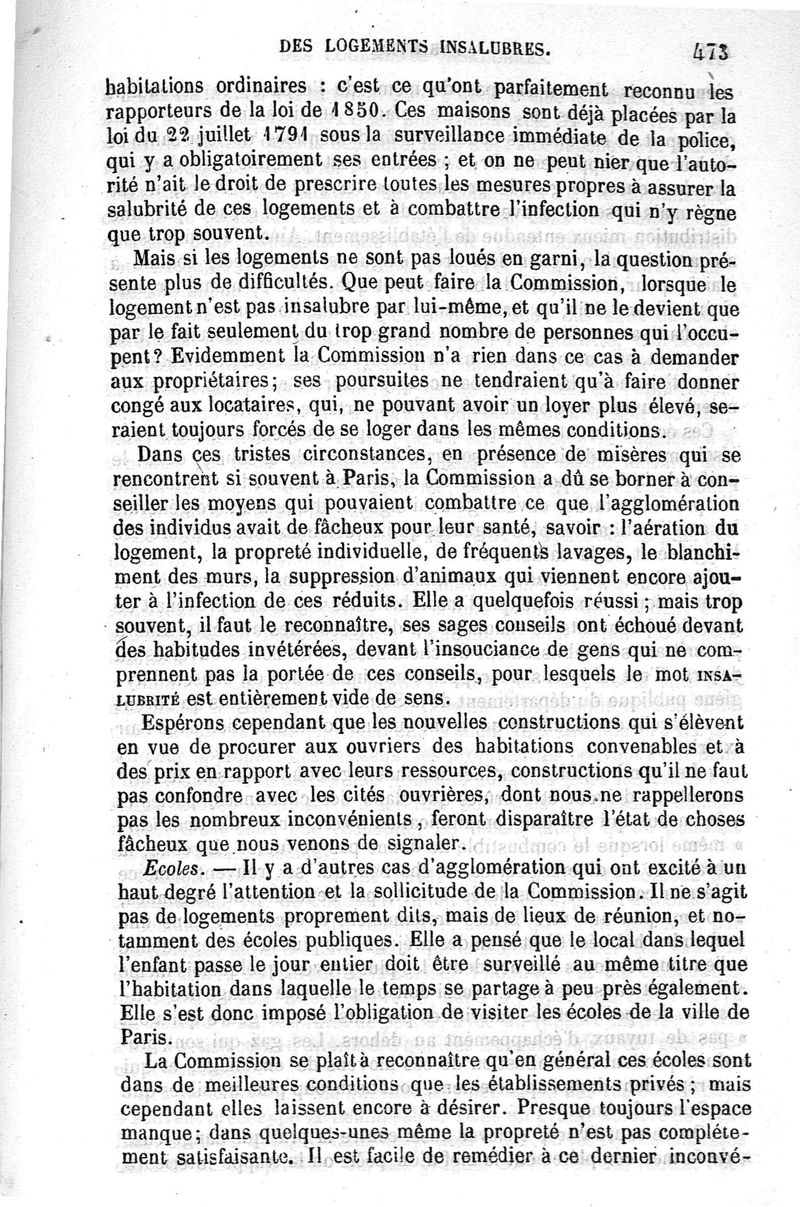 DES LOGEMENTS INSALUBRES. 473

habitations ordinaires : c'est ce qu'ont parfaitement reconnu les rapporteurs de la loi de 1850. Ces maisons sont déjà placées par la loi du 22 juillet 1791 sous la surveillance immédiate de la police, qui y a obligatoirement ses entrées ; et on ne peut nier que l'autorité n'ait le droit de prescrire toutes les mesures propres à assurer la salubrité de ces logements et à combattre l'infection qui n'y règne que trop souvent.

Mais si les logements ne sont pas loués en garni, la question présente plus de difficultés. Que peut faire la Commission, lorsque le logement n'est pas insalubre par lui-même, et qu'il ne le devient que par le fait seulement du trop grand nombre de personnes qui l'occupent? Evidemment la Commission n'a rien dans ce cas à demander aux propriétaires; ses poursuites ne tendraient qu'à faire donner congé aux locataires, qui, ne pouvant avoir un loyer plus élevé, seraient toujours forcés de se loger dans les mêmes conditions.

Dans ces tristes circonstances, en présence de misères qui se rencontrent si souvent à Paris, la Commission a dû se borner à conseiller les moyens qui pouvaient combattre ce que l'agglomération des individus avait de fâcheux pour leur santé, savoir : l'aération du logement, la propreté individuelle, de fréquents lavages, le blanchiment des murs, la suppression d'animaux qui viennent encore ajouter à l'infection de ces réduits. Elle a quelquefois réussi ; mais trop souvent, il faut le reconnaître, ses sages conseils ont échoué devant des habitudes invétérées, devant l'insouciance de gens qui ne comprennent pas la portée de ces conseils, pour lesquels le mot INSALUBRITÉ est entièrement vide de sens.

Espérons cependant que les nouvelles constructions qui s'élèvent en vue de procurer aux ouvriers des habitations convenables et à des prix en rapport avec leurs ressources, constructions qu'il ne faut pas confondre avec les cités ouvrières, dont nous ne rappellerons pas les nombreux inconvénients, feront disparaître l'état de choses fâcheux que nous venons de signaler.

Ecoles. — Il y a d'autres cas d'agglomération qui ont excité à un haut degré l'attention et la sollicitude de la Commission. Il ne s'agit pas de logements proprement dits, mais de lieux de réunion, et notamment des écoles publiques. Elle a pensé que le local dans lequel l'enfant passe le jour entier doit être surveillé au même titre que l'habitation dans laquelle le temps se partage à peu près également. Elle s'est donc imposé l'obligation de visiter les écoles de la ville de Paris.

La Commission se plaît à reconnaître qu'en général ces écoles sont dans de meilleures conditions que les établissements privés ; mais cependant elles laissent encore à désirer. Presque toujours l'espace manque; dans quelques-unes même la propreté n'est pas complétement satisfaisante. Il est facile de remédier à ce dernier inconvé-